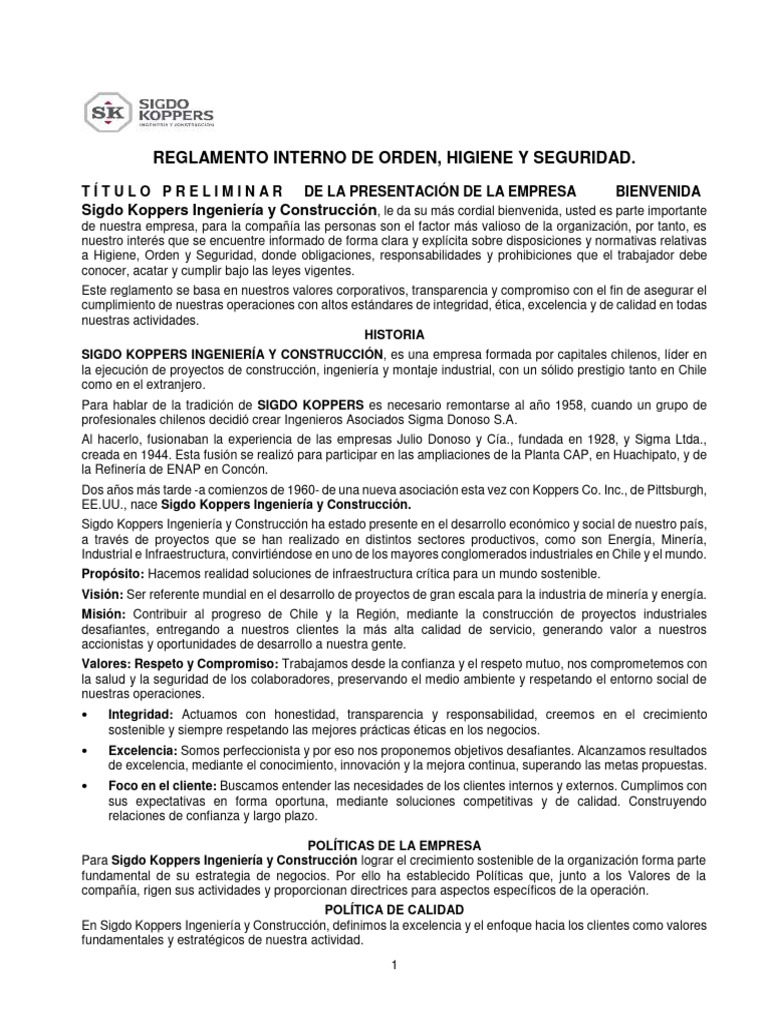 SK SIGDO KOPPERS INGENIERÍA Y CONSTRUCCIÓN

REGLAMENTO INTERNO DE ORDEN, HIGIENE Y SEGURIDAD.

T Í T U L O P R E L I M I N A R DE LA PRESENTACIÓN DE LA EMPRESA BIENVENIDA

Sigdo Koppers Ingeniería y Construcción, le da su más cordial bienvenida, usted es parte importante de nuestra empresa, para la compañía las personas son el factor más valioso de la organización, por tanto, es nuestro interés que se encuentre informado de forma clara y explícita sobre disposiciones y normativas relativas a Higiene, Orden y Seguridad, donde obligaciones, responsabilidades y prohibiciones que el trabajador debe conocer, acatar y cumplir bajo las leyes vigentes.

Este reglamento se basa en nuestros valores corporativos, transparencia y compromiso con el fin de asegurar el cumplimiento de nuestras operaciones con altos estándares de integridad, ética, excelencia y de calidad en todas nuestras actividades.

HISTORIA

SIGDO KOPPERS INGENIERÍA Y CONSTRUCCIÓN, es una empresa formada por capitales chilenos, líder en la ejecución de proyectos de construcción, ingeniería y montaje industrial, con un sólido prestigio tanto en Chile como en el extranjero.

Para hablar de la tradición de SIGDO KOPPERS es necesario remontarse al año 1958, cuando un grupo de profesionales chilenos decidió crear Ingenieros Asociados Sigma Donoso S.A.

Al hacerlo, fusionaban la experiencia de las empresas Julio Donoso y Cía., fundada en 1928, y Sigma Ltda., creada en 1944. Esta fusión se realizó para participar en las ampliaciones de la Planta CAP, en Huachipato, y de la Refinería de ENAP en Concón.

Dos años más tarde -a comienzos de 1960- de una nueva asociación esta vez con Koppers Co. Inc., de Pittsburgh, EE.UU., nace Sigdo Koppers Ingeniería y Construcción.

Sigdo Koppers Ingeniería y Construcción ha estado presente en el desarrollo económico y social de nuestro país, a través de proyectos que se han realizado en distintos sectores productivos, como son Energía, Minería, Industrial e Infraestructura, convirtiéndose en uno de los mayores conglomerados industriales en Chile y el mundo.

Propósito: Hacemos realidad soluciones de infraestructura crítica para un mundo sostenible.

Visión: Ser referente mundial en el desarrollo de proyectos de gran escala para la industria de minería y energía.

Misión: Contribuir al progreso de Chile y la Región, mediante la construcción de proyectos industriales desafiantes, entregando a nuestros clientes la más alta calidad de servicio, generando valor a nuestros accionistas y oportunidades de desarrollo a nuestra gente.

Valores: Respeto y Compromiso: Trabajamos desde la confianza y el respeto mutuo, nos comprometemos con la salud y la seguridad de los colaboradores, preservando el medio ambiente y respetando el entorno social de nuestras operaciones.

• Integridad: Actuamos con honestidad, transparencia y responsabilidad, creemos en el crecimiento sostenible y siempre respetando las mejores prácticas éticas en los negocios.

• Excelencia: Somos perfeccionista y por eso nos proponemos objetivos desafiantes. Alcanzamos resultados de excelencia, mediante el conocimiento, innovación y la mejora continua, superando las metas propuestas.

• Foco en el cliente: Buscamos entender las necesidades de los clientes internos y externos. Cumplimos con sus expectativas en forma oportuna, mediante soluciones competitivas y de calidad. Construyendo relaciones de confianza y largo plazo.

POLÍTICAS DE LA EMPRESA

Para Sigdo Koppers Ingeniería y Construcción lograr el crecimiento sostenible de la organización forma parte fundamental de su estrategia de negocios. Por ello ha establecido Políticas que, junto a los Valores de la compañía, rigen sus actividades y proporcionan directrices para aspectos específicos de la operación.

POLÍTICA DE CALIDAD

En Sigdo Koppers Ingeniería y Construcción, definimos la excelencia y el enfoque hacia los clientes como valores fundamentales y estratégicos de nuestra actividad.

1